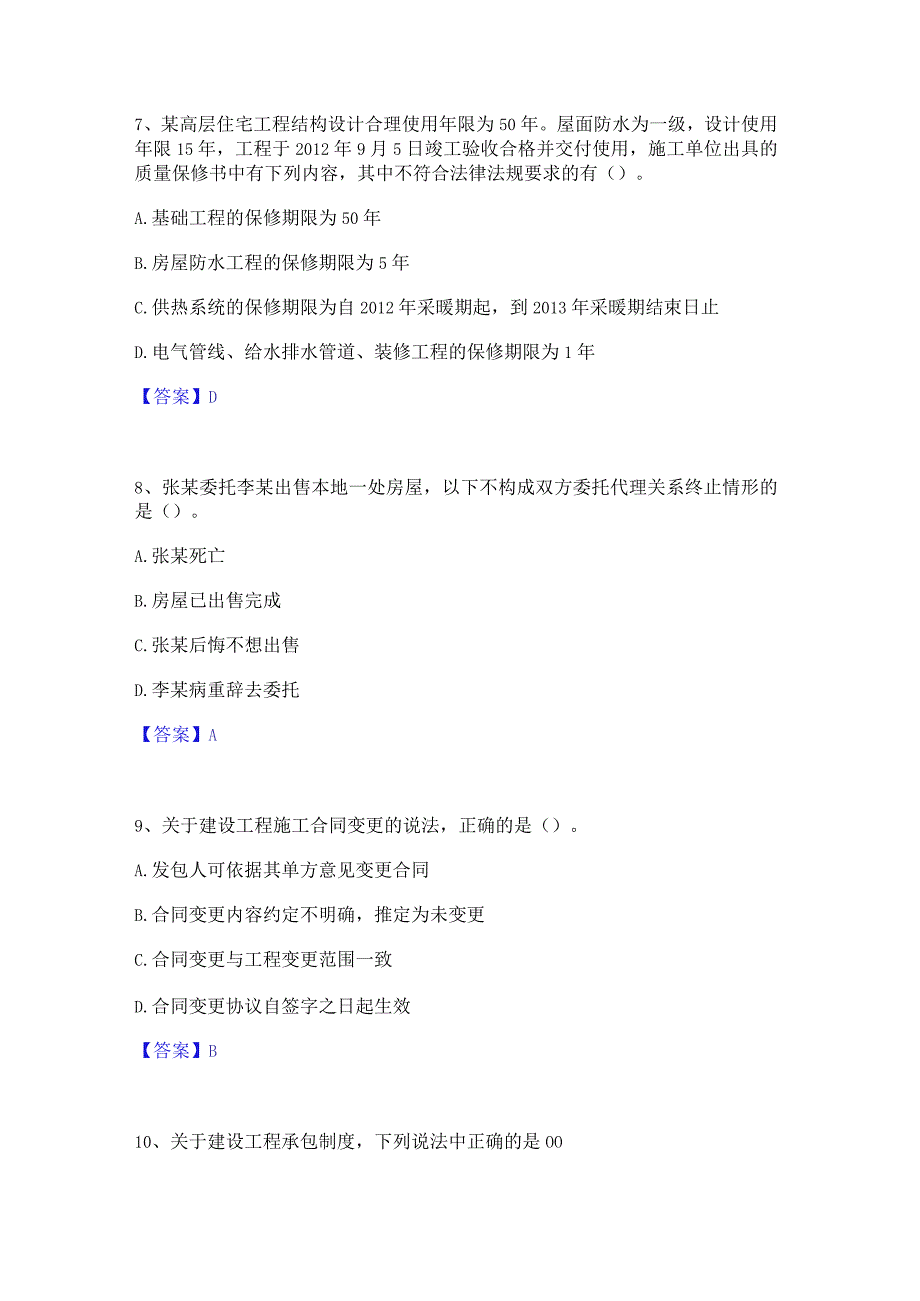 7、某高层住宅工程结构设计合理使用年限为50年。屋面防水为一级，设计使用年限15年，工程于2012年9月5日竣工验收合格并交付使用，施工单位出具的质量保修书中有下列内容，其中不符合法律法规要求的有（）。

A.基础工程的保修期限为50年

B.房屋防水工程的保修期限为5年

C.供热系统的保修期限为自2012年采暖期起，到2013年采暖期结束日止

D.电气管线、给水排水管道、装修工程的保修期限为1年

【答案】D

8、张某委托李某出售本地一处房屋，以下不构成双方委托代理关系终止情形的是（）。

A.张某死亡

B.房屋已出售完成

C.张某后悔不想出售

D.李某病重辞去委托

【答案】A

9、关于建设工程施工合同变更的说法，正确的是（）。

A.发包人可依据其单方意见变更合同

B.合同变更内容约定不明确，推定为未变更

C.合同变更与工程变更范围一致

D.合同变更协议自签字之日起生效

【答案】B

10、关于建设工程承包制度，下列说法中正确的是00